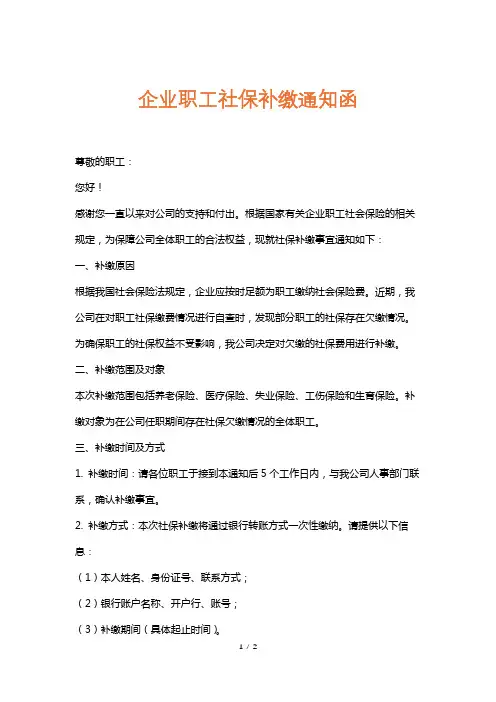 企业职工社保补缴通知函

尊敬的职工：

您好！

感谢您一直以来对公司的支持和付出。根据国家有关企业职工社会保险的相关规定，为保障公司全体职工的合法权益，现就社保补缴事宜通知如下：

一、补缴原因

根据我国社会保险法规定，企业应按时足额为职工缴纳社会保险费。近期，我公司在对职工社保缴费情况进行自查时，发现部分职工的社保存在欠缴情况。为确保职工的社保权益不受影响，我公司决定对欠缴的社保费用进行补缴。

二、补缴范围及对象

本次补缴范围包括养老保险、医疗保险、失业保险、工伤保险和生育保险。补缴对象为在公司任职期间存在社保欠缴情况的全体职工。

三、补缴时间及方式

1. 补缴时间：请各位职工于接到本通知后 5 个工作日内，与我公司人事部门联系，确认补缴事宜。

2. 补缴方式：本次社保补缴将通过银行转账方式一次性缴纳。请提供以下信息：

（1）本人姓名、身份证号、联系方式；

（2）银行账户名称、开户行、账号；

（3）补缴期间（具体起止时间）。

1 / 2